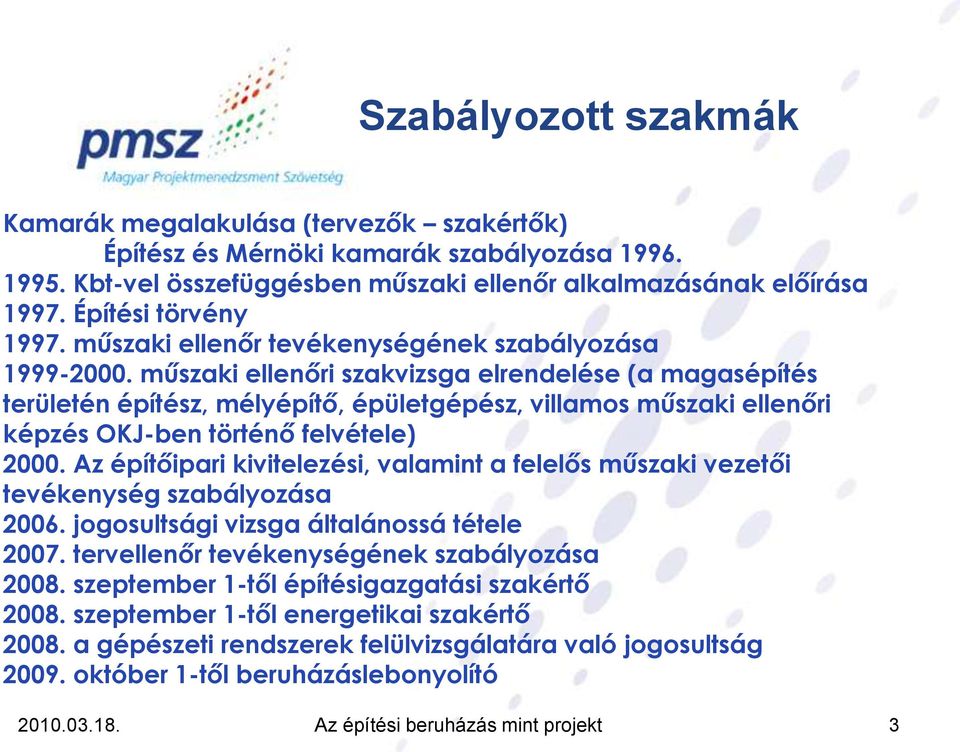 pmsz
Magyar Projektmenedzsment Szövetség

Szabályozott szakmák

Kamarák megalakulása (tervezők – szakértők)
Építész és Mérnöki kamarák szabályozása 1996.
1995. Kbt-vel összefüggésben műszaki ellenőr alkalmazásának előírása
1997. Építési törvény
1997. műszaki ellenőr tevékenységének szabályozása
1999-2000. műszaki ellenőri szakvizsga elrendelése (a magasépítés területén építész, mélyépítő, épületgépész, villamos műszaki ellenőri képzés OKJ-ben történő felvétele)
2000. Az építőipari kivitelezési, valamint a felelős műszaki vezetői tevékenység szabályozása
2006. jogosultsági vizsga általánossá tétele
2007. tervellenőr tevékenységének szabályozása
2008. szeptember 1-től építésigazgatási szakértő
2008. szeptember 1-től energetikai szakértő
2008. a gépészeti rendszerek felülvizsgálatára való jogosultság
2009. október 1-től beruházáslebonyolító

2010.03.18.
Az építési beruházás mint projekt
3